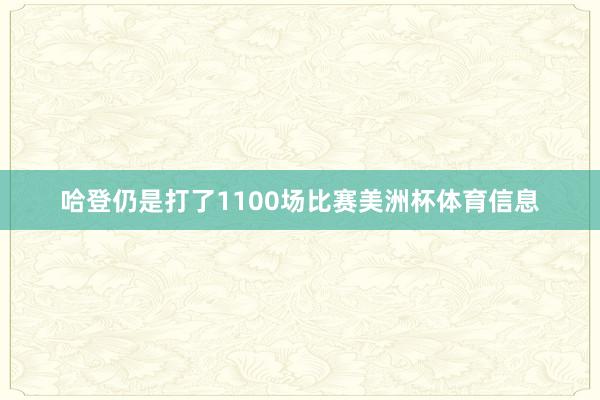 哈登仍是打了1100场比赛美洲杯体育信息